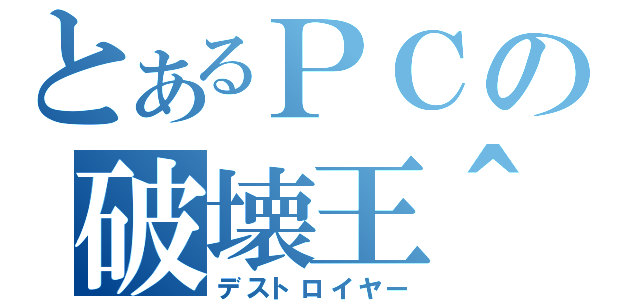 とあるＰＣの
破壊王＾
デストロイヤー